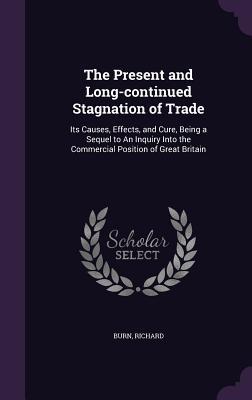 The Present and Long-continued Stagnation of Trade

Its Causes, Effects, and Cure, Being a Sequel to An Inquiry Into the Commercial Position of Great Britain

Scholar SELECT

BURN, RICHARD